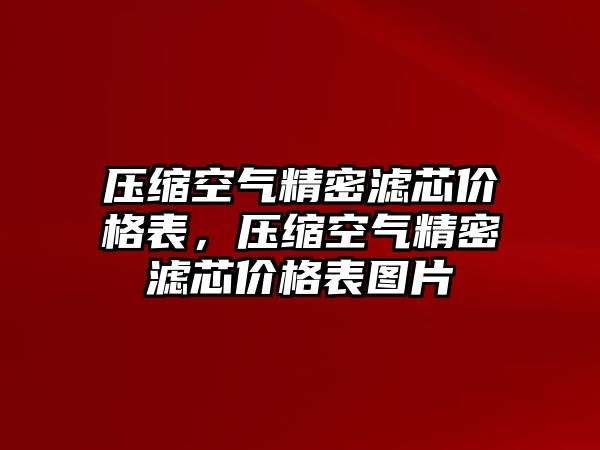 压缩空气精密滤芯价格表，压缩空气精密滤芯价格表图片